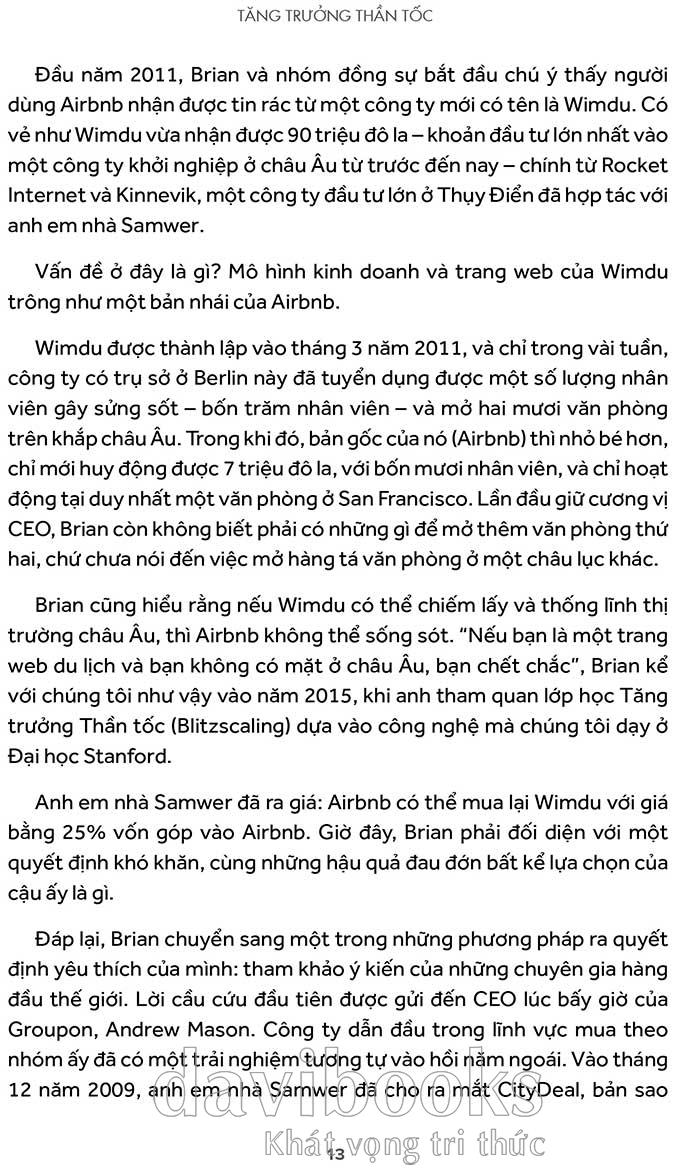 TĂNG TRƯỞNG THẦN TỐC

Đầu năm 2011, Brian và nhóm đồng sự bắt đầu chú ý thấy người dùng Airbnb nhận được tin rác từ một công ty mới có tên là Wimdu. Có vẻ như Wimdu vừa nhận được 90 triệu đô la – khoản đầu tư lớn nhất vào một công ty khởi nghiệp ở châu Âu từ trước đến nay – chính từ Rocket Internet và Kinnevik, một công ty đầu tư lớn ở Thụy Điển đã hợp tác với anh em nhà Samwer.

Vấn đề ở đây là gì? Mô hình kinh doanh và trang web của Wimdu trông như một bản nhái của Airbnb.

Wimdu được thành lập vào tháng 3 năm 2011, và chỉ trong vài tuần, công ty có trụ sở ở Berlin này đã tuyển dụng được một số lượng nhân viên gây sửng sốt – bốn trăm nhân viên – và mở hai mươi văn phòng trên khắp châu Âu. Trong khi đó, bản gốc của nó (Airbnb) thì nhỏ bé hơn, chỉ mới huy động được 7 triệu đô la, với bốn mươi nhân viên, và chỉ hoạt động tại duy nhất một văn phòng ở San Francisco. Lần đầu giữ cương vị CEO, Brian còn không biết phải có những gì để mở thêm văn phòng thứ hai, chứ chưa nói đến việc mở hàng tá văn phòng ở một châu lục khác.

Brian cũng hiểu rằng nếu Wimdu có thể chiếm lấy và thống lĩnh thị trường châu Âu, thì Airbnb không thể sống sót. "Nếu bạn là một trang web du lịch và bạn không có mặt ở châu Âu, bạn chết chắc", Brian kể với chúng tôi như vậy vào năm 2015, khi anh tham quan lớp học Tăng trưởng Thần tốc (Blitzscaling) dựa vào công nghệ mà chúng tôi dạy ở Đại học Stanford.

Anh em nhà Samwer đã ra giá: Airbnb có thể mua lại Wimdu với giá bằng 25% vốn góp vào Airbnb. Giờ đây, Brian phải đối diện với một quyết định khó khăn, cùng những hậu quả đau đớn bất kể lựa chọn của cậu ấy là gì.

Đáp lại, Brian chuyển sang một trong những phương pháp ra quyết định yêu thích của mình: tham khảo ý kiến của những chuyên gia hàng đầu thế giới. Lời cầu cứu đầu tiên được gửi đến CEO lúc bấy giờ của Groupon, Andrew Mason. Công ty dẫn đầu trong lĩnh vực mua theo nhóm ấy đã có một trải nghiệm tương tự vào hồi năm ngoái. Vào tháng 12 năm 2009, anh em nhà Samwer đã cho ra mắt CityDeal, bản sao

davibooks
Khát vọng tri thức

13